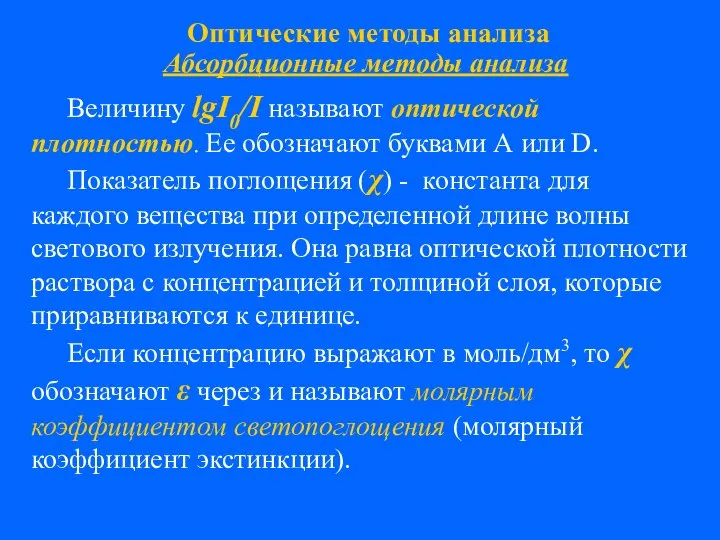 Оптические методы анализа
Абсорбционные методы анализа

Величину $lgI_0/I$ называют оптической плотностью. Ее обозначают буквами A или D.

Показатель поглощения ($\chi$) - константа для каждого вещества при определенной длине волны светового излучения. Она равна оптической плотности раствора с концентрацией и толщиной слоя, которые приравниваются к единице.

Если концентрацию выражают в моль/дм$^3$, то $\chi$ обозначают $\varepsilon$ через и называют молярным коэффициентом светопоглощения (молярный коэффициент экстинкции).